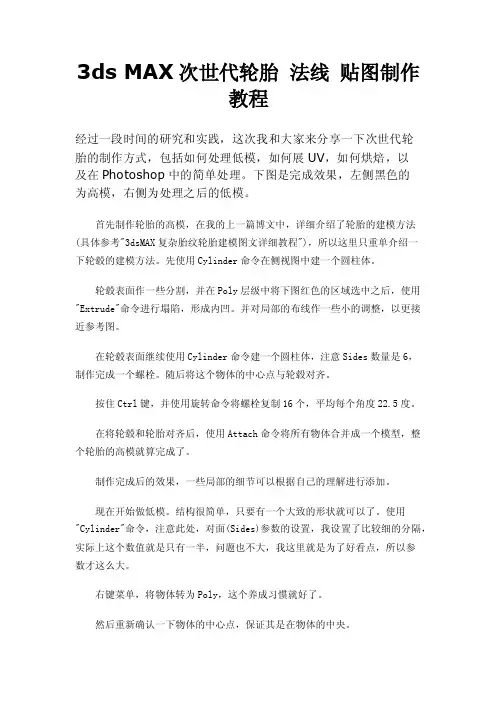 3ds MAX 次世代轮胎 法线 贴图制作教程

经过一段时间的研究和实践，这次我和大家来分享一下次世代轮胎的制作方式，包括如何处理低模，如何展 UV，如何烘焙，以及在 Photoshop 中的简单处理。下图是完成效果，左侧黑色的为高模，右侧为处理之后的低模。

首先制作轮胎的高模，在我的上一篇博文中，详细介绍了轮胎的建模方法(具体参考"3dsMAX 复杂胎纹轮胎建模图文详细教程")，所以这里只重单介绍一下轮毂的建模方法。先使用 Cylinder 命令在侧视图中建一个圆柱体。

轮毂表面作一些分割，并在 Poly 层级中将下图红色的区域选中之后，使用"Extrude"命令进行塌陷，形成内凹。并对局部的布线作一些小的调整，以更接近参考图。

在轮毂表面继续使用 Cylinder 命令建一个圆柱体，注意 Sides 数量是 6，制作完成一个螺栓。随后将这个物体的中心点与轮毂对齐。

按住 Ctrl 键，并使用旋转命令将螺栓复制 16 个，平均每个角度 22.5 度。

在将轮毂和轮胎对齐后，使用 Attach 命令将所有物体合并成一个模型，整个轮胎的高模就算完成了。

制作完成后的效果，一些局部的细节可以根据自己的理解进行添加。

现在开始做低模。结构很简单，只要有一个大致的形状就可以了。使用"Cylinder"命令，注意此处，对面(Sides)参数的设置，我设置了比较细的分隔，实际上这个数值就是只有一半，问题也不大，我这里就是为了好看点，所以参数才这么大。

右键菜单，将物体转为 Poly，这个养成习惯就好了。

然后重新确认一下物体的中心点，保证其是在物体的中央。